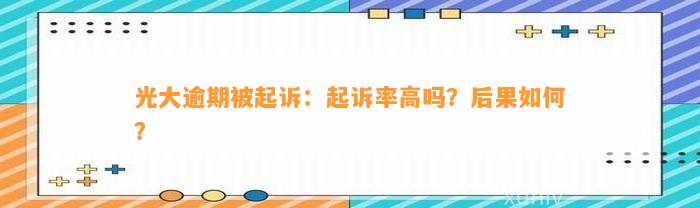 光大逾期被起诉：起诉率高吗？后果如何？